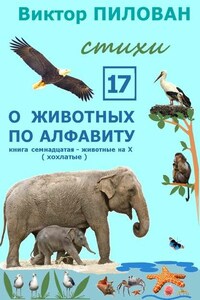 Виктор ПИЛОВАН

стихи

17

О ЖИВОТНЫХ ПО АЛФАВИТУ

книга семнадцатая - животные на Х ( хохлатые )